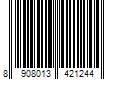 8 908013 421244